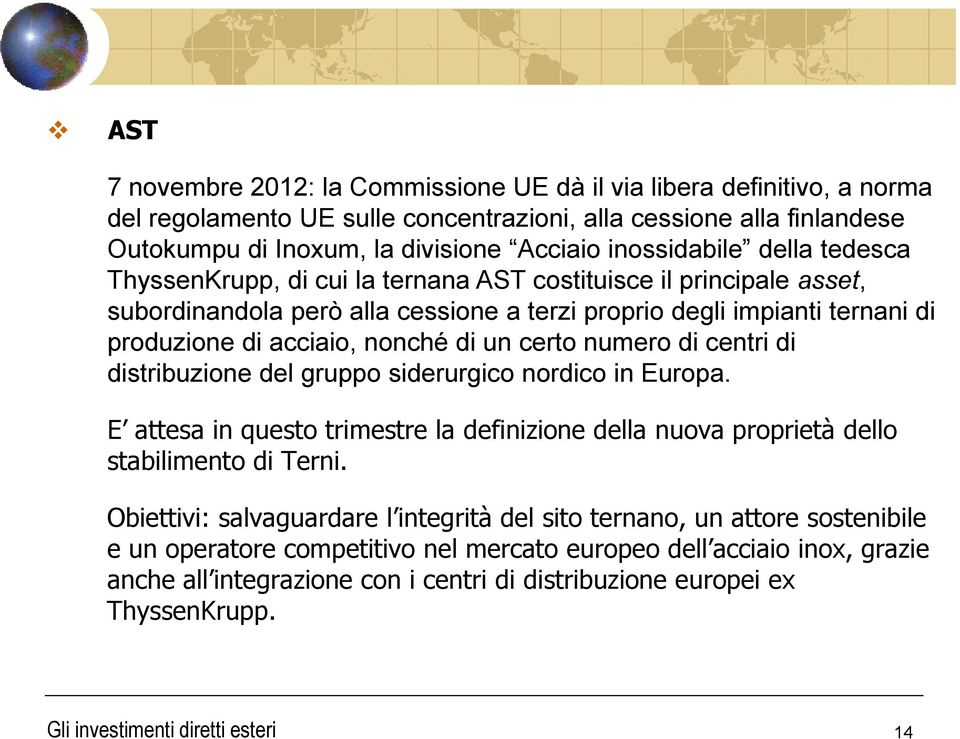 AST

7 novembre 2012: la Commissione UE dà il via libera definitivo, a norma del regolamento UE sulle concentrazioni, alla cessione alla finlandese Outokumpu di Inoxum, la divisione “Acciaio inossidabile” della tedesca ThyssenKrupp, di cui la ternana AST costituisce il principale asset, subordinandola però alla cessione a terzi proprio degli impianti ternani di produzione di acciaio, nonché di un certo numero di centri di distribuzione del gruppo siderurgico nordico in Europa.

E’ attesa in questo trimestre la definizione della nuova proprietà dello stabilimento di Terni.

Obiettivi: salvaguardare l’integrità del sito ternano, un attore sostenibile e un operatore competitivo nel mercato europeo dell’acciaio inox, grazie anche all’integrazione con i centri di distribuzione europei ex ThyssenKrupp.

Gli investimenti diretti esteri

14